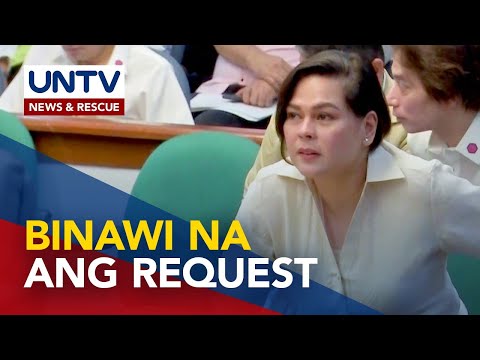 UNTV
NEWS & RESCUE

BINAWI NA
ANG REQUEST